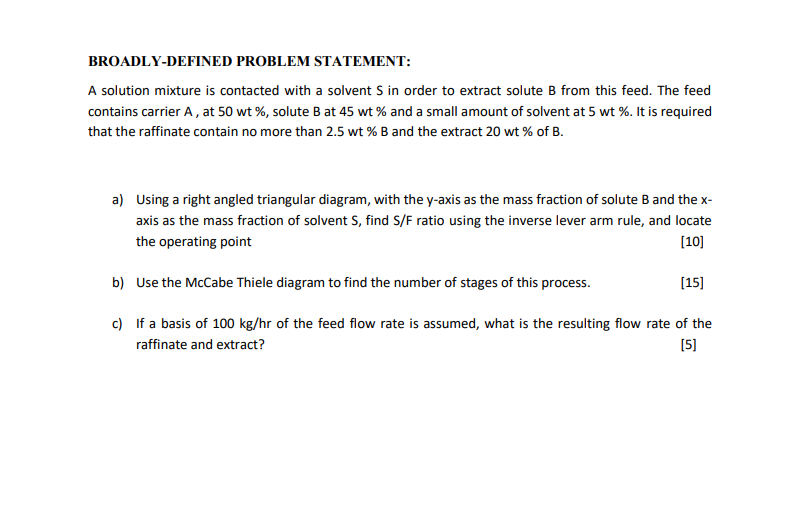 BROADLY-DEFINED PROBLEM STATEMENT:

A solution mixture is contacted with a solvent S in order to extract solute B from this feed. The feed contains carrier A , at 50 wt %, solute B at 45 wt % and a small amount of solvent at 5 wt %. It is required that the raffinate contain no more than 2.5 wt % B and the extract 20 wt % of B.

a) Using a right angled triangular diagram, with the y-axis as the mass fraction of solute B and the x-axis as the mass fraction of solvent S, find S/F ratio using the inverse lever arm rule, and locate the operating point [10]

b) Use the McCabe Thiele diagram to find the number of stages of this process. [15]

c) If a basis of 100 kg/hr of the feed flow rate is assumed, what is the resulting flow rate of the raffinate and extract? [5]